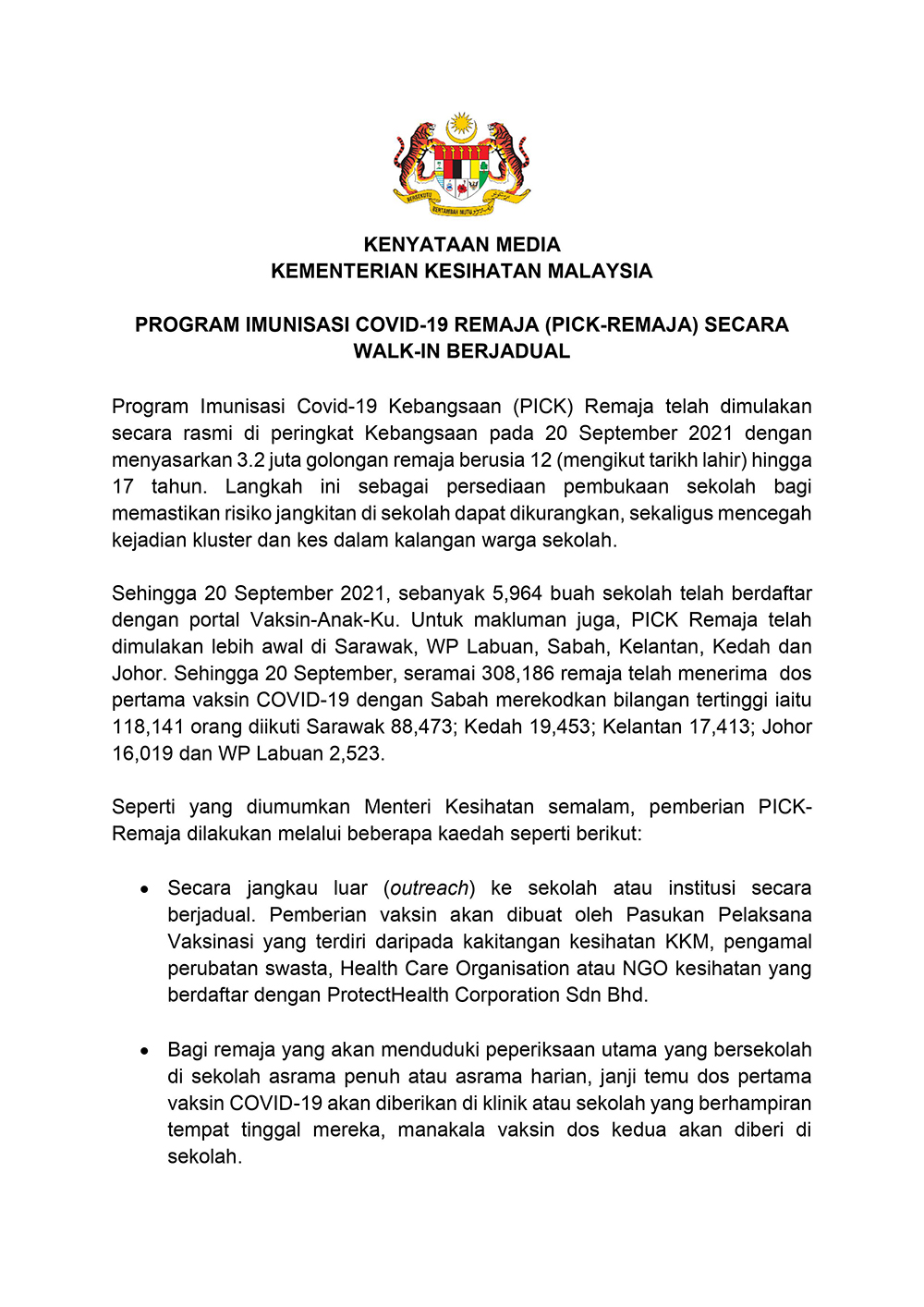 BERSEKUTU BERTAMBAH MUTU

KENYATAAN MEDIA
KEMENTERIAN KESIHATAN MALAYSIA

PROGRAM IMUNISASI COVID-19 REMAJA (PICK-REMAJA) SECARA WALK-IN BERJADUAL

Program Imunisasi Covid-19 Kebangsaan (PICK) Remaja telah dimulakan secara rasmi di peringkat Kebangsaan pada 20 September 2021 dengan menyasarkan 3.2 juta golongan remaja berusia 12 (mengikut tarikh lahir) hingga 17 tahun. Langkah ini sebagai persediaan pembukaan sekolah bagi memastikan risiko jangkitan di sekolah dapat dikurangkan, sekaligus mencegah kejadian kluster dan kes dalam kalangan warga sekolah.

Sehingga 20 September 2021, sebanyak 5,964 buah sekolah telah berdaftar dengan portal Vaksin-Anak-Ku. Untuk makluman juga, PICK Remaja telah dimulakan lebih awal di Sarawak, WP Labuan, Sabah, Kelantan, Kedah dan Johor. Sehingga 20 September, seramai 308,186 remaja telah menerima dos pertama vaksin COVID-19 dengan Sabah merekodkan bilangan tertinggi iaitu 118,141 orang diikuti Sarawak 88,473; Kedah 19,453; Kelantan 17,413; Johor 16,019 dan WP Labuan 2,523.

Seperti yang diumumkan Menteri Kesihatan semalam, pemberian PICK-Remaja dilakukan melalui beberapa kaedah seperti berikut:

• Secara jangkau luar (outreach) ke sekolah atau institusi secara berjadual. Pemberian vaksin akan dibuat oleh Pasukan Pelaksana Vaksinasi yang terdiri daripada kakitangan kesihatan KKM, pengamal perubatan swasta, Health Care Organisation atau NGO kesihatan yang berdaftar dengan ProtectHealth Corporation Sdn Bhd.

• Bagi remaja yang akan menduduki peperiksaan utama yang bersekolah di sekolah asrama penuh atau asrama harian, janji temu dos pertama vaksin COVID-19 akan diberikan di klinik atau sekolah yang berhampiran tempat tinggal mereka, manakala vaksin dos kedua akan diberi di sekolah.